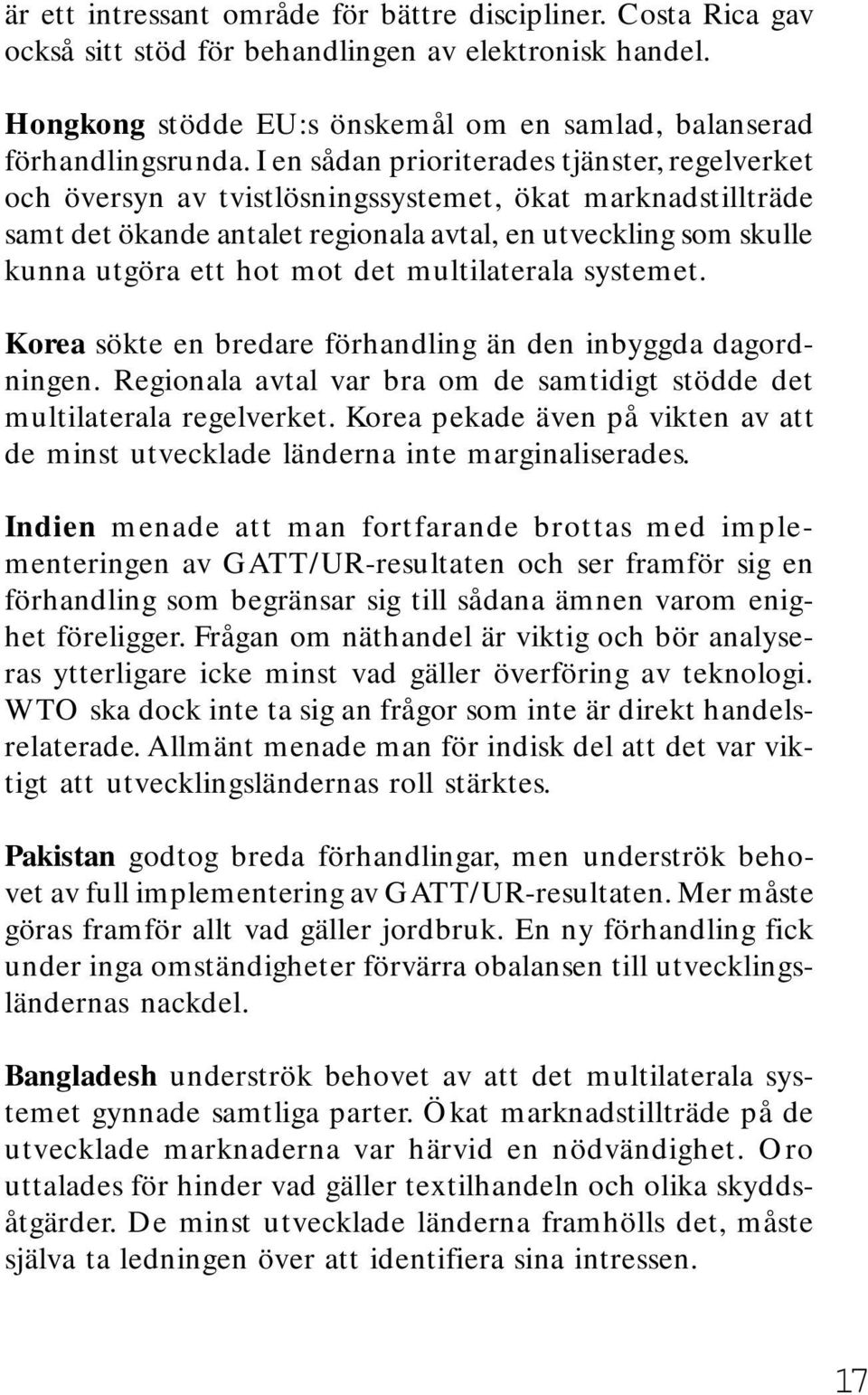 är ett intressant område för bättre discipliner. Costa Rica gav också sitt stöd för behandlingen av elektronisk handel.

Hongkong stödde EU:s önskemål om en samlad, balanserad förhandlingsrunda. I en sådan prioriterades tjänster, regelverket och översyn av tvistlösningssystemet, ökat marknadstillträde samt det ökande antalet regionala avtal, en utveckling som skulle kunna utgöra ett hot mot det multilaterala systemet.

Korea sökte en bredare förhandling än den inbyggda dagordningen. Regionala avtal var bra om de samtidigt stödde det multilaterala regelverket. Korea pekade även på vikten av att de minst utvecklade länderna inte marginaliserades.

Indien menade att man fortfarande brottas med implementeringen av GATT/UR-resultaten och ser framför sig en förhandling som begränsar sig till sådana ämnen varom enighet föreligger. Frågan om näthandel är viktig och bör analyseras ytterligare icke minst vad gäller överföring av teknologi. WTO ska dock inte ta sig an frågor som inte är direkt handelsrelaterade. Allmänt menade man för indisk del att det var viktigt att utvecklingsländernas roll stärktes.

Pakistan godtog breda förhandlingar, men underströk behovet av full implementering av GATT/UR-resultaten. Mer måste göras framför allt vad gäller jordbruk. En ny förhandling fick under inga omständigheter förvärra obalansen till utvecklingsländernas nackdel.

Bangladesh underströk behovet av att det multilaterala systemet gynnade samtliga parter. Ökat marknadstillträde på de utvecklade marknaderna var härvid en nödvändighet. Oro uttalades för hinder vad gäller textilhandeln och olika skyddsåtgärder. De minst utvecklade länderna framhölls det, måste själva ta ledningen över att identifiera sina intressen.

17